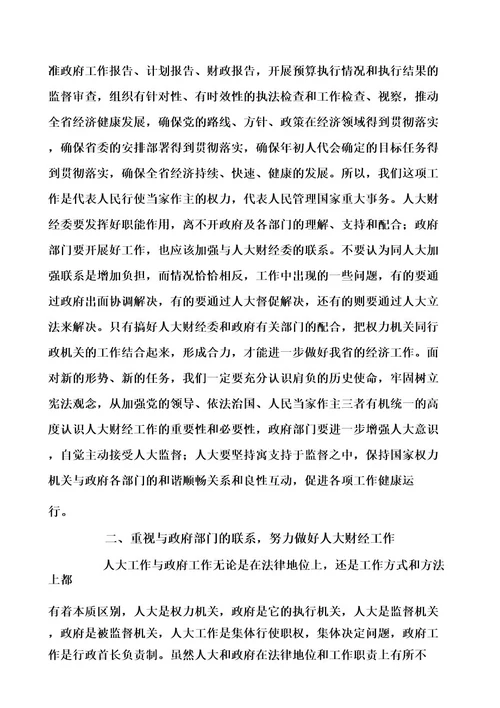 准政府工作报告、计划报告、财政报告，开展预算执行情况和执行结果的监督审查，组织有针对性、有时效性的执法检查和工作检查、视察，推动全省经济健康发展，确保党的路线、方针、政策在经济领域得到贯彻落实，确保省委的安排部署得到贯彻落实，确保年初人代会确定的目标任务得到贯彻落实，确保全省经济持续、快速、健康的发展。所以，我们这项工作是代表人民行使当家作主的权力，代表人民管理国家重大事务。人大财经委要发挥好职能作用，离不开政府及各部门的理解、支持和配合；政府部门要开展好工作，也应该加强与人大财经委的联系。不要认为同人大加强联系是增加负担，而情况恰恰相反，工作中出现的一些问题，有的要通过政府出面协调解决，有的要通过人大督促解决，还有的则要通过人大立法来解决。只有搞好人大财经委和政府有关部门的配合，把权力机关同行政机关的工作结合起来，形成合力，才能进一步做好我省的经济工作。面对新的形势、新的任务，我们一定要充分认识肩负的历史使命，牢固树立宪法观念，从加强党的领导、依法治国、人民当家作主三者有机统一的高度认识人大财经工作的重要性和必要性，政府部门要进一步增强人大意识，自觉主动接受人大监督；人大要坚持寓支持于监督之中，保持国家权力机关与政府各部门的和谐顺畅关系和良性互动，促进各项工作健康运行。

二、重视与政府部门的联系，努力做好人大财经工作

人大工作与政府工作无论是在法律地位上，还是工作方式和方法上都

有着本质区别，人大是权力机关，政府是它的执行机关，人大是监督机关，政府是被监督机关，人大工作是集体行使职权，集体决定问题，政府工作是行政首长负责制。虽然人大和政府在法律地位和工作职责上有所不